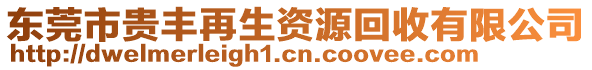 东莞市贵丰再生资源回收有限公司
http://dwelmerleigh1.cn.coovee.com